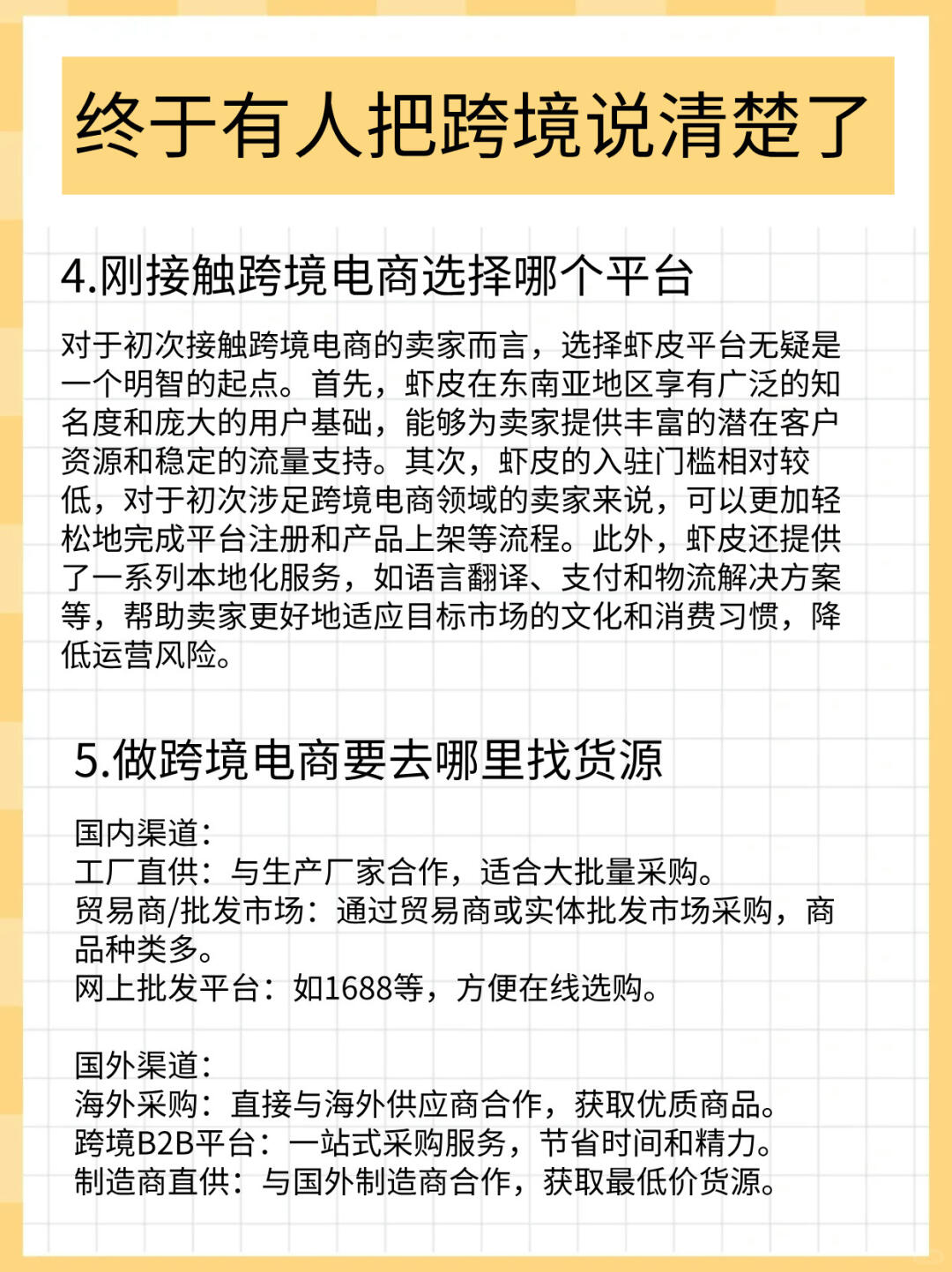 终于有人把跨境说清楚了

4.刚接触跨境电商选择哪个平台

对于初次接触跨境电商的卖家而言，选择虾皮平台无疑是一个明智的起点。首先，虾皮在东南亚地区享有广泛的知名度和庞大的用户基础，能够为卖家提供丰富的潜在客户资源和稳定的流量支持。其次，虾皮的入驻门槛相对较低，对于初次涉足跨境电商领域的卖家来说，可以更加轻松地完成平台注册和产品上架等流程。此外，虾皮还提供了一系列本地化服务，如语言翻译、支付和物流解决方案等，帮助卖家更好地适应目标市场的文化和消费习惯，降低运营风险。

5.做跨境电商要去哪里找货源

国内渠道:
工厂直供：与生产厂家合作，适合大批量采购。
贸易商/批发市场：通过贸易商或实体批发市场采购，商品种类多。
网上批发平台：如1688等，方便在线选购。

国外渠道:
海外采购：直接与海外供应商合作，获取优质商品。
跨境B2B平台：一站式采购服务，节省时间和精力。
制造商直供：与国外制造商合作，获取最低价货源。